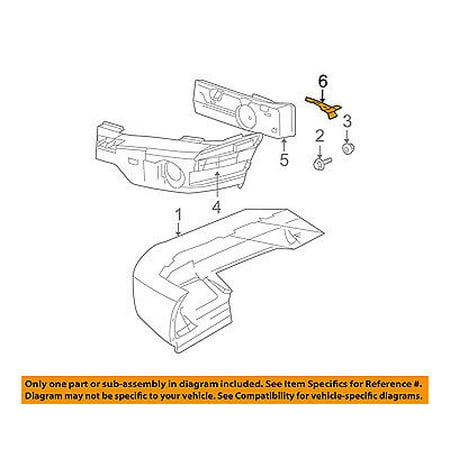 6
3
2
5
4
1

Only one part or sub-assembly in diagram included. See Item Specifics for Reference #.
Diagram may not be specific to your vehicle. See Compatibility for vehicle-specific diagrams.